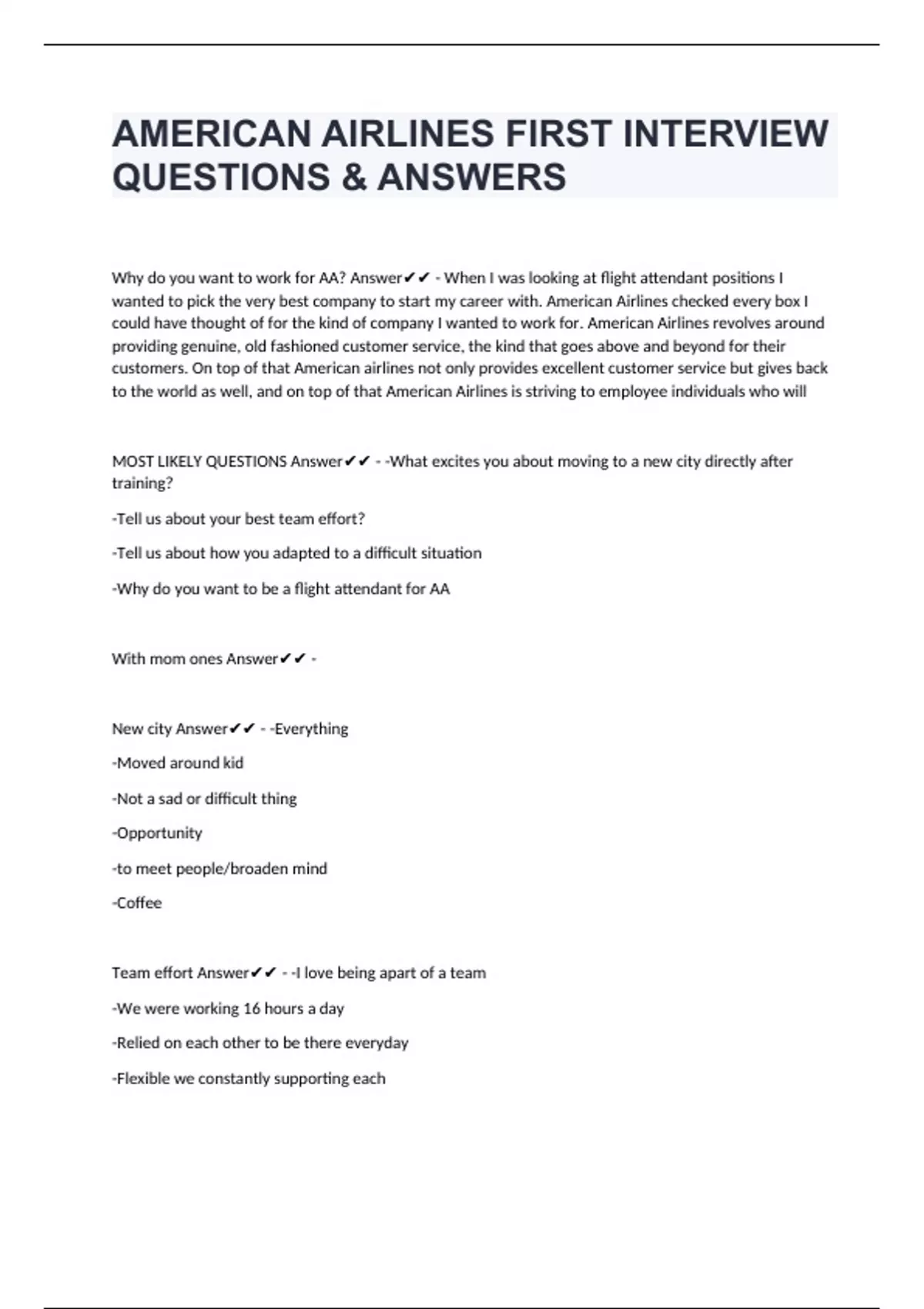 AMERICAN AIRLINES FIRST INTERVIEW QUESTIONS & ANSWERS

Why do you want to work for AA? Answer✔✔ - When I was looking at flight attendant positions I wanted to pick the very best company to start my career with. American Airlines checked every box I could have thought of for the kind of company I wanted to work for. American Airlines revolves around providing genuine, old fashioned customer service, the kind that goes above and beyond for their customers. On top of that American airlines not only provides excellent customer service but gives back to the world as well, and on top of that American Airlines is striving to employee individuals who will

MOST LIKELY QUESTIONS Answer✔✔ - -What excites you about moving to a new city directly after training?

-Tell us about your best team effort?

-Tell us about how you adapted to a difficult situation

-Why do you want to be a flight attendant for AA

With mom ones Answer✔✔ -

New city Answer✔✔ - -Everything

-Moved around kid

-Not a sad or difficult thing

-Opportunity

-to meet people/broaden mind

-Coffee

Team effort Answer✔✔ - -I love being apart of a team

-We were working 16 hours a day

-Relied on each other to be there everyday

-Flexible we constantly supporting each